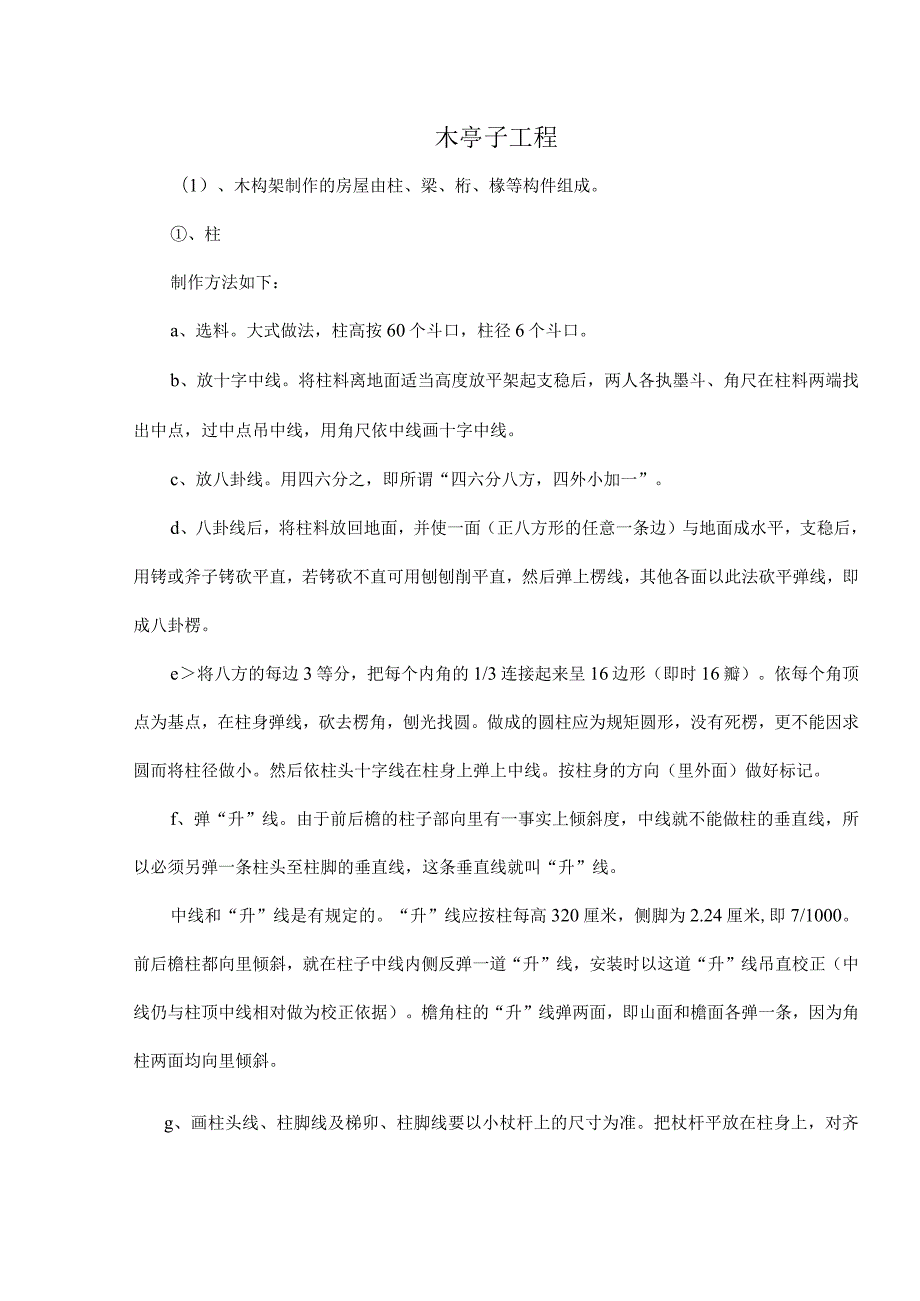 木亭子工程

（1）、木构架制作的房屋由柱、梁、桁、椽等构件组成。

①、柱

制作方法如下：

a、选料。大式做法，柱高按60个斗口，柱径6个斗口。

b、放十字中线。将柱料离地面适当高度放平架起支稳后，两人各执墨斗、角尺在柱料两端找出中点，过中点吊中线，用角尺依中线画十字中线。

c、放八卦线。用四六分之，即所谓“四六分八方，四外小加一”。

d、八卦线后，将柱料放回地面，并使一面（正八方形的任意一条边）与地面成水平，支稳后，用锛或斧子锛砍平直，若锛砍不直可用刨刨削平直，然后弹上楞线，其他各面以此法砍平弹线，即成八卦楞。

e＞将八方的每边3等分，把每个内角的1/3连接起来呈16边形（即时16瓣）。依每个角顶点为基点，在柱身弹线，砍去楞角，刨光找圆。做成的圆柱应为规矩圆形，没有死楞，更不能因求圆而将柱径做小。然后依柱头十字线在柱身上弹上中线。按柱身的方向（里外面）做好标记。

f、弹“升”线。由于前后檐的柱子部向里有一事实上倾斜度，中线就不能做柱的垂直线，所以必须另弹一条柱头至柱脚的垂直线，这条垂直线就叫“升”线。

中线和“升”线是有规定的。“升”线应按柱每高320厘米，侧脚为2.24厘米，即7/1000。前后檐柱都向里倾斜，就在柱子中线内侧反弹一道“升”线，安装时以这道“升”线吊直校正（中线仍与柱顶中线相对做为校正依据）。檐角柱的“升”线弹两面，即山面和檐面各弹一条，因为角柱两面均向里倾斜。

g、画柱头线、柱脚线及梯卯、柱脚线要以小杖杆上的尺寸为准。把杖杆平放在柱身上，对齐